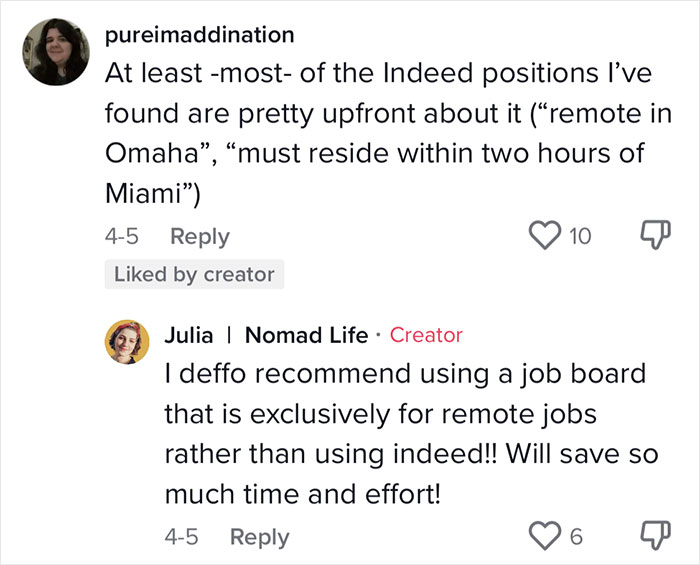 pureimaddination
At least -most- of the Indeed positions I've found are pretty upfront about it ("remote in Omaha", "must reside within two hours of Miami")

4-5 Reply 10

Liked by creator

Julia | Nomad Life · Creator
I deffo recommend using a job board that is exclusively for remote jobs rather than using indeed!! Will save so much time and effort!

4-5 Reply 6